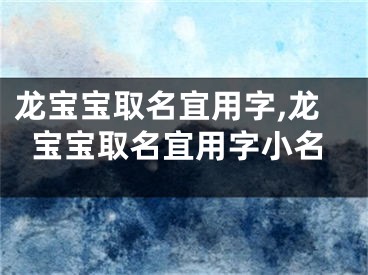 龙宝宝取名宜用字,龙宝宝取名宜用字小名